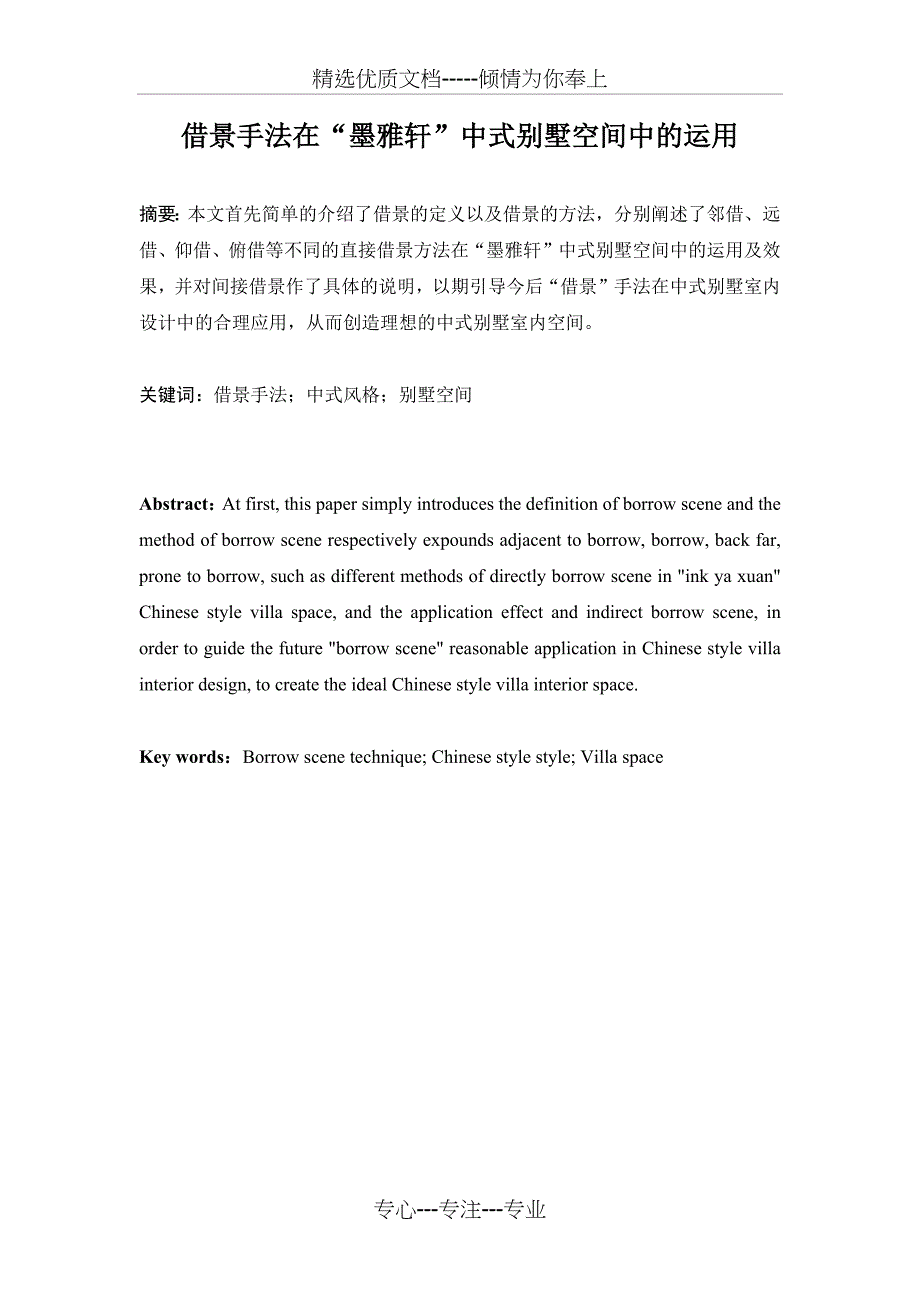 精选优质文档-----倾情为你奉上

借景手法在“墨雅轩”中式别墅空间中的运用

摘要: 本文首先简单的介绍了借景的定义以及借景的方法，分别阐述了邻借、远借、仰借、俯借等不同的直接借景方法在“墨雅轩”中式别墅空间中的运用及效果，并对间接借景作了具体的说明，以期引导今后“借景”手法在中式别墅室内设计中的合理应用，从而创造理想的中式别墅室内空间。

关键词：借景手法；中式风格；别墅空间

Abstract：At first, this paper simply introduces the definition of borrow scene and the method of borrow scene respectively expounds adjacent to borrow, borrow, back far, prone to borrow, such as different methods of directly borrow scene in "ink ya xuan" Chinese style villa space, and the application effect and indirect borrow scene, in order to guide the future "borrow scene" reasonable application in Chinese style villa interior design, to create the ideal Chinese style villa interior space.

Key words：Borrow scene technique; Chinese style style; Villa space

专心---专注---专业